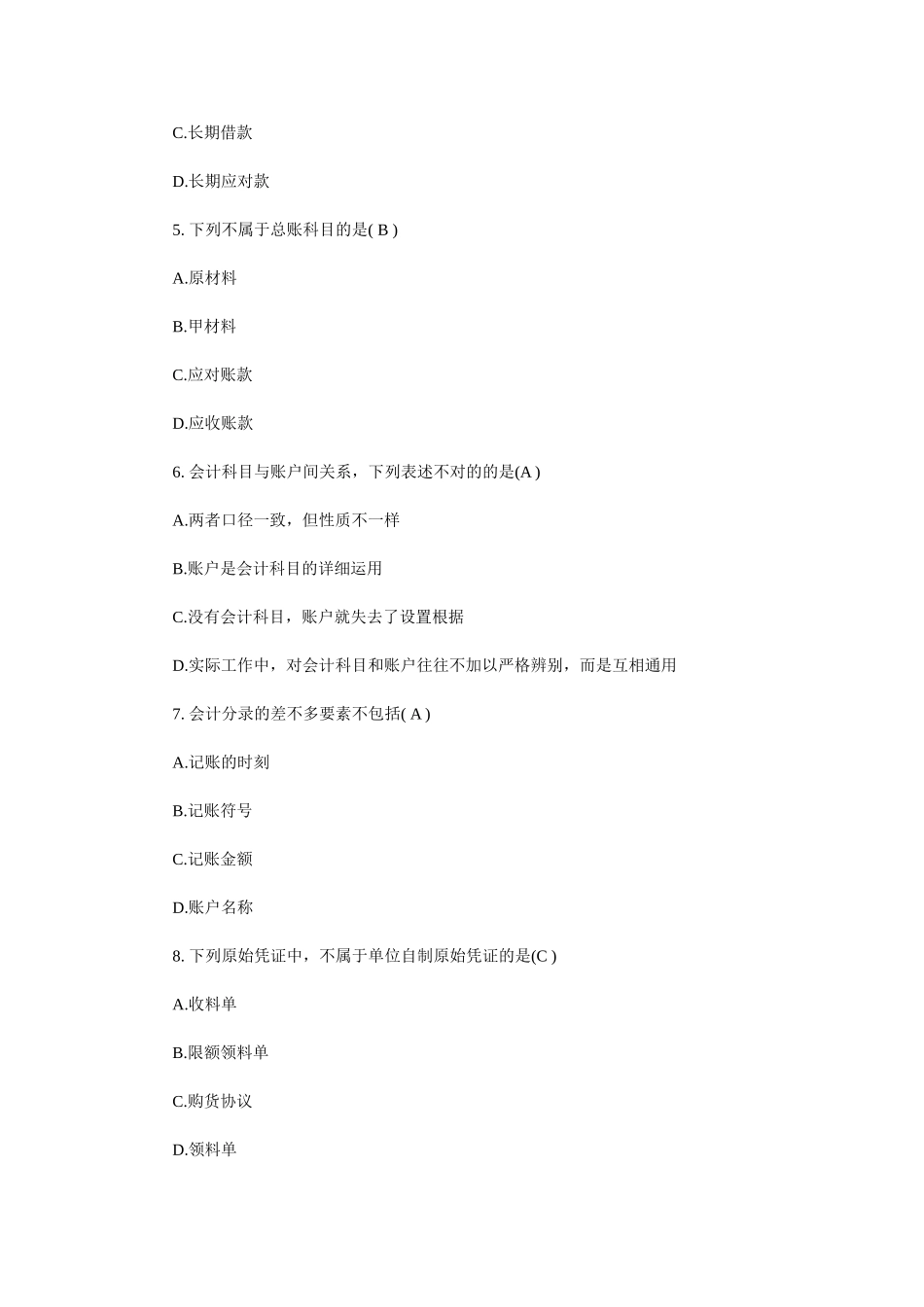 C.长期借款

D.长期应对款

5. 下列不属于总账科目的是( B )

A.原材料

B.甲材料

C.应对账款

D.应收账款

6. 会计科目与账户间关系，下列表述不对的的是(A )

A.两者口径一致，但性质不一样

B.账户是会计科目的详细运用

C.没有会计科目，账户就失去了设置根据

D.实际工作中，对会计科目和账户往往不加以严格辨别，而是互相通用

7. 会计分录的差不多要素不包括( A )

A.记账的时刻

B.记账符号

C.记账金额

D.账户名称

8. 下列原始凭证中，不属于单位自制原始凭证的是(C )

A.收料单

B.限额领料单

C.购货协议

D.领料单